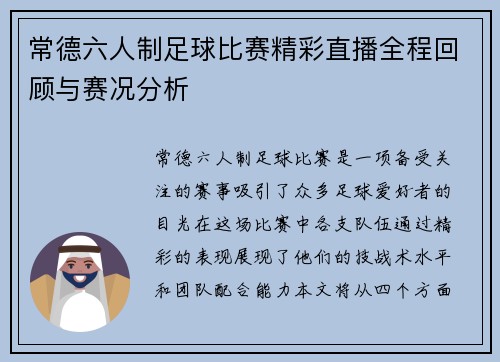 常德六人制足球比赛精彩直播全程回顾与赛况分析

常德六人制足球比赛是一项备受关注的赛事吸引了众多足球爱好者的目光在这场比赛中各支队伍通过精彩的表现展现了他们的技战术水平和团队配合能力本文将从四个方面